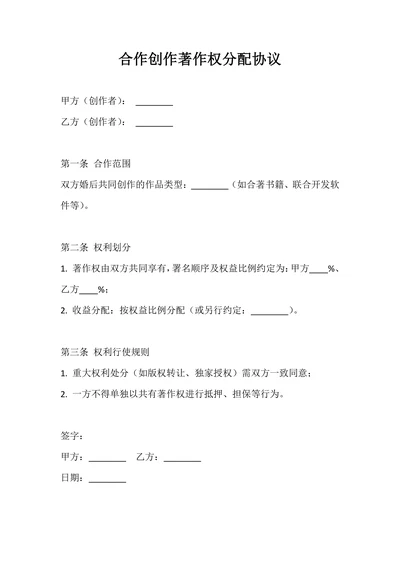 合作创作著作权分配协议

甲方（创作者）：________

乙方（创作者）：________

第一条 合作范围

双方婚后共同创作的作品类型：________（如合著书籍、联合开发软件等）。

第二条 权利划分

1. 著作权由双方共同享有，署名顺序及权益比例约定为：甲方____%、乙方____%；

2. 收益分配：按权益比例分配（或另行约定：________）。

第三条 权利行使规则

1. 重大权利处分（如版权转让、独家授权）需双方一致同意；

2. 一方不得单独以共有著作权进行抵押、担保等行为。

签字：

甲方：________ 乙方：________

日期：________